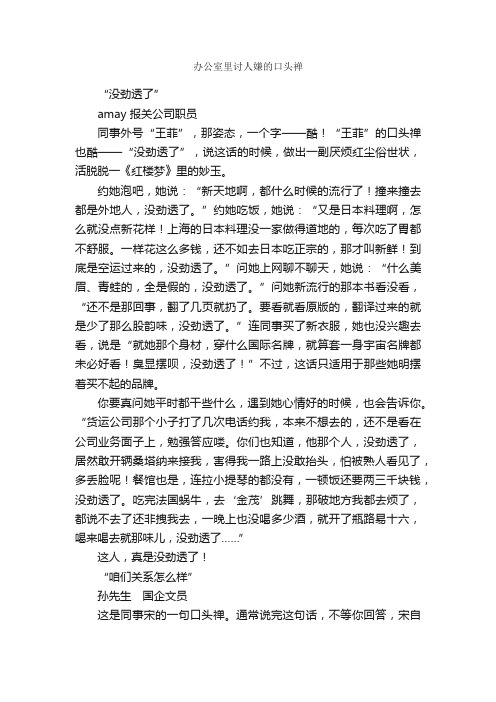 办公室里讨人嫌的口头禅

“没劲透了”

amay 报关公司职员

同事外号“王菲”，那姿态，一个字——酷！“王菲”的口头禅也酷——“没劲透了”，说这话的时候，做出一副厌烦红尘俗世状，活脱脱一《红楼梦》里的妙玉。

约她泡吧，她说：“新天地啊，都什么时候的流行了！撞来撞去都是外地人，没劲透了。”约她吃饭，她说：“又是日本料理啊，怎么就没点新花样！上海的日本料理没一家做得道地的，每次吃了胃都不舒服。一样花这么多钱，还不如去日本吃正宗的，那才叫新鲜！到底是空运过来的，没劲透了。”问她上网聊不聊天，她说：“什么美眉、青蛙的，全是假的，没劲透了。”问她新流行的那本书看没看，“还不是那回事，翻了几页就扔了。要看就看原版的，翻译过来的就是少了那么股韵味，没劲透了。”连同事买了新衣服，她也没兴趣去看，说是“就她那个身材，穿什么国际名牌，就算套一身宇宙名牌都未必好看！臭显摆呗，没劲透了！”不过，这话只适用于那些她明摆着买不起的品牌。

你要真问她平时都干些什么，遇到她心情好的时候，也会告诉你。“货运公司那个小子打了几次电话约我，本来不想去的，还不是看在公司业务面子上，勉强答应喽。你们也知道，他那个人，没劲透了，居然敢开辆桑塔纳来接我，害得我一路上没敢抬头，怕被熟人看见了，多丢脸呢！餐馆也是，连拉小提琴的都没有，一顿饭还要两三千块钱，没劲透了。吃完法国蜗牛，去‘金茂’跳舞，那破地方我都去烦了，都说不去了还非拽我去，一晚上也没喝多少酒，就开了瓶路易十六，喝来喝去就那味儿，没劲透了……”

这人，真是没劲透了！

“咱们关系怎么样”

孙先生 国企文员

这是同事宋的一句口头禅。通常说完这句话，不等你回答，宋自